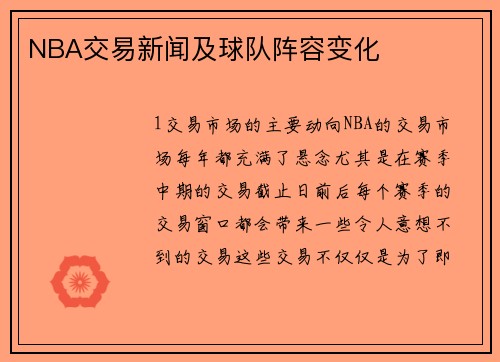 NBA交易新闻及球队阵容变化

1交易市场的主要动向NBA的交易市场每年都充满了悬念尤其是在赛季中期的交易截止日前后每个赛季的交易窗口都会带来一些令人意想不到的交易这些交易不仅仅是为了即